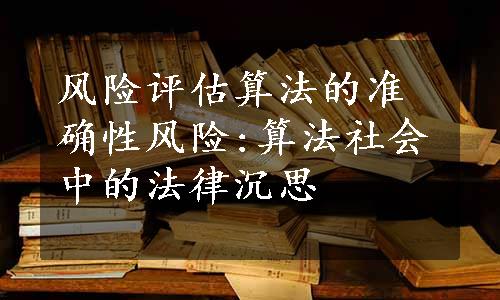 风险评估算法的准确性风险:算法社会中的法律沉思